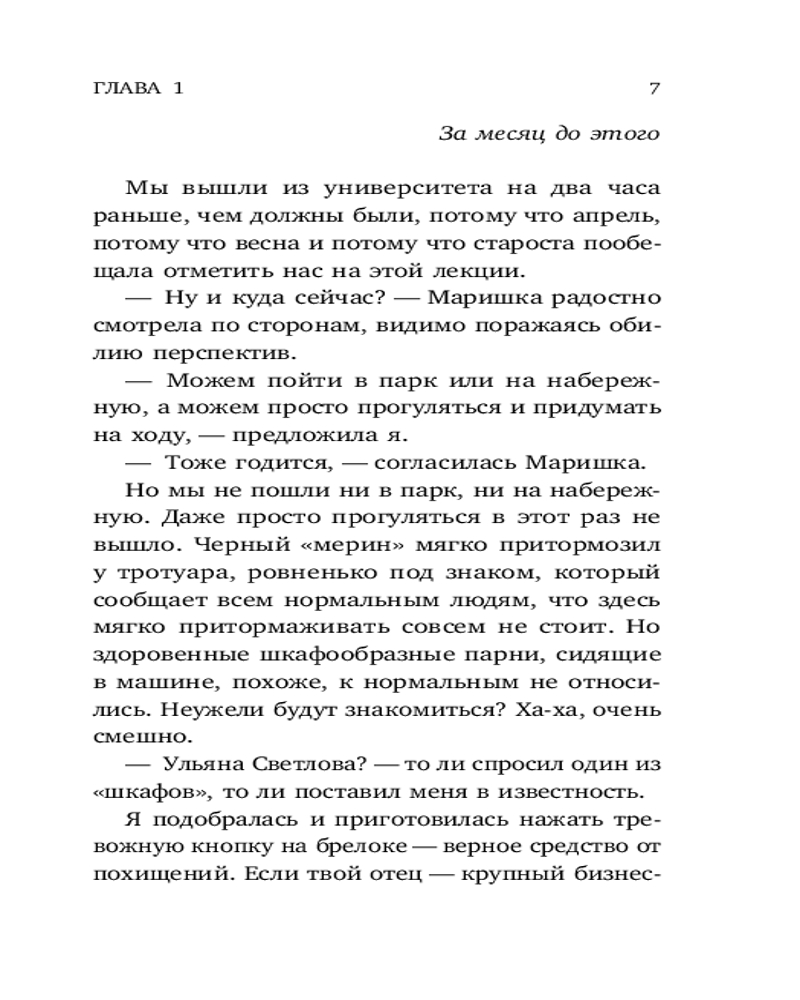 ГЛАВА 1 7

За месяц до этого

Мы вышли из университета на два часа раньше, чем должны были, потому что апрель, потому что весна и потому что староста пообещала отметить нас на этой лекции.

— Ну и куда сейчас? — Маришка радостно смотрела по сторонам, видимо поражаясь обилию перспектив.

— Можем пойти в парк или на набережную, а можем просто прогуляться и придумать на ходу, — предложила я.

— Тоже годится, — согласилась Маришка.

Но мы не пошли ни в парк, ни на набережную. Даже просто прогуляться в этот раз не вышло. Черный «мерин» мягко притормозил у тротуара, ровненько под знаком, который сообщает всем нормальным людям, что здесь мягко притормаживать совсем не стоит. Но здоровенные шкафообразные парни, сидящие в машине, похоже, к нормальным не относились. Неужели будут знакомиться? Ха-ха, очень смешно.

— Ульяна Светлова? — то ли спросил один из «шкафов», то ли поставил меня в известность.

Я подобралась и приготовилась нажать тревожную кнопку на брелоке — верное средство от похищений. Если твой отец — крупный бизнес-